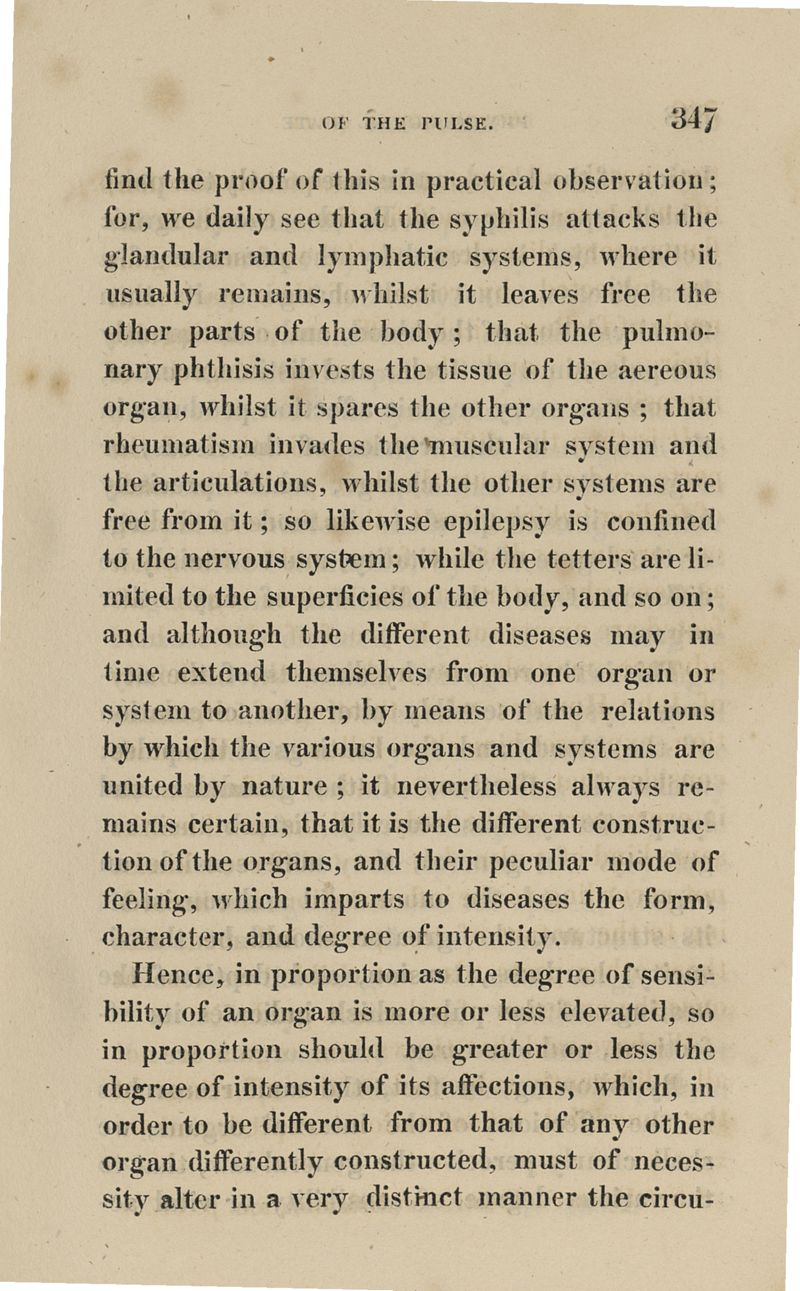 OF THE PULSE. 347

find the proof of this in practical observation; for, we daily see that the syphilis attacks the glandular and lymphatic systems, where it usually remains, whilst it leaves free the other parts of the body; that the pulmonary phthisis invests the tissue of the aereous organ, whilst it spares the other organs; that rheumatism invades the muscular system and the articulations, whilst the other systems are free from it; so likewise epilepsy is confined to the nervous system; while the tetters are limited to the superficies of the body, and so on; and although the different diseases may in time extend themselves from one organ or system to another, by means of the relations by which the various organs and systems are united by nature; it nevertheless always remains certain, that it is the different construction of the organs, and their peculiar mode of feeling, which imparts to diseases the form, character, and degree of intensity.

Hence, in proportion as the degree of sensibility of an organ is more or less elevated, so in proportion should be greater or less the degree of intensity of its affections, which, in order to be different from that of any other organ differently constructed, must of necessity alter in a very distinct manner the circu-